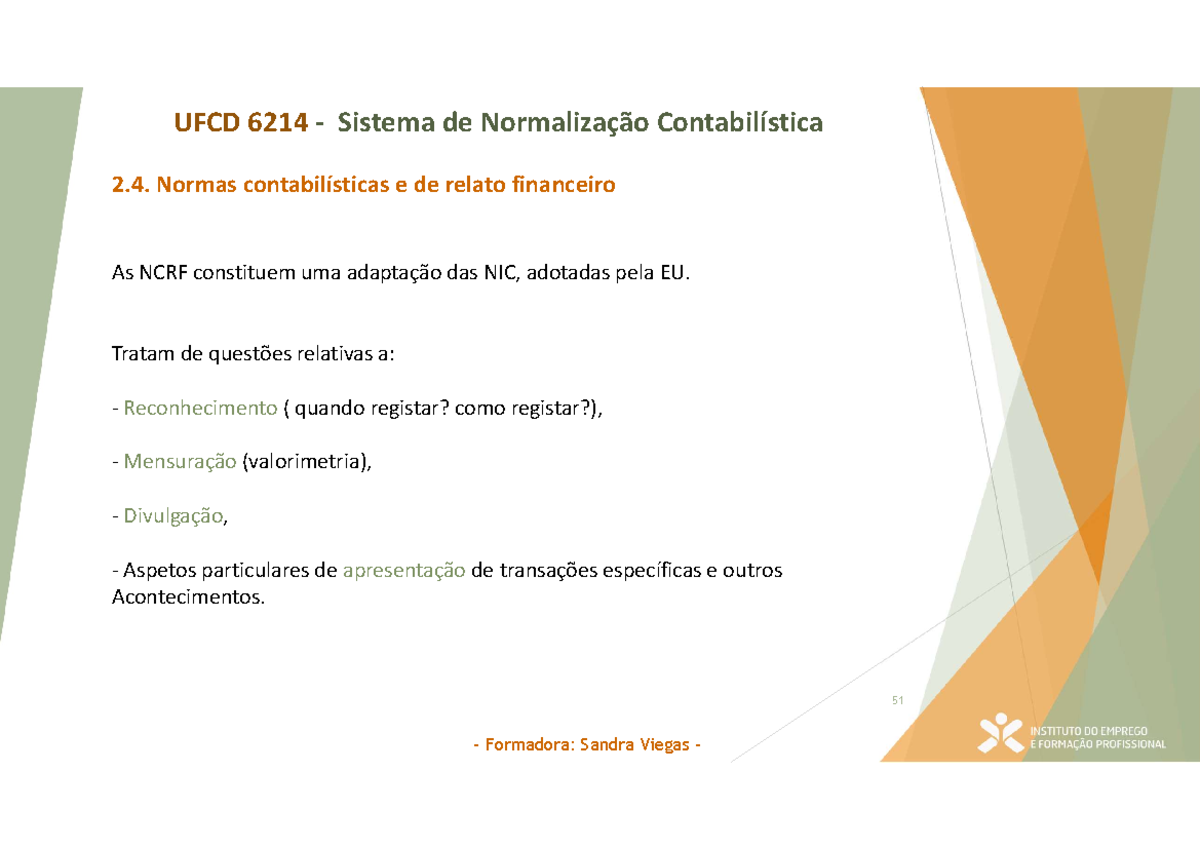 UFCD 6214 - Sistema de Normalização Contabilística

2.4. Normas contabilísticas e de relato financeiro

As NCRF constituem uma adaptação das NIC, adotadas pela EU.

Tratam de questões relativas a:

- Reconhecimento ( quando registar? como registar?),

- Mensuração (valorimetria),

- Divulgação,

- Aspetos particulares de apresentação de transações específicas e outros Acontecimentos.

51

- Formadora: Sandra Viegas -

INSTITUTO DO EMPREGO E FORMAÇÃO PROFISSIONAL